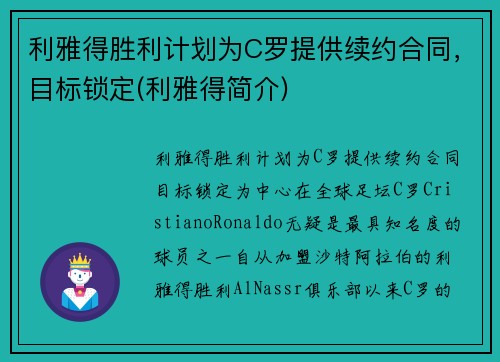 利雅得胜利计划为C罗提供续约合同，目标锁定(利雅得简介)

利雅得胜利计划为C罗提供续约合同目标锁定为中心在全球足坛C罗CristianoRonaldo无疑是最具知名度的球员之一自从加盟沙特阿拉伯的利雅得胜利AlNassr俱乐部以来C罗的